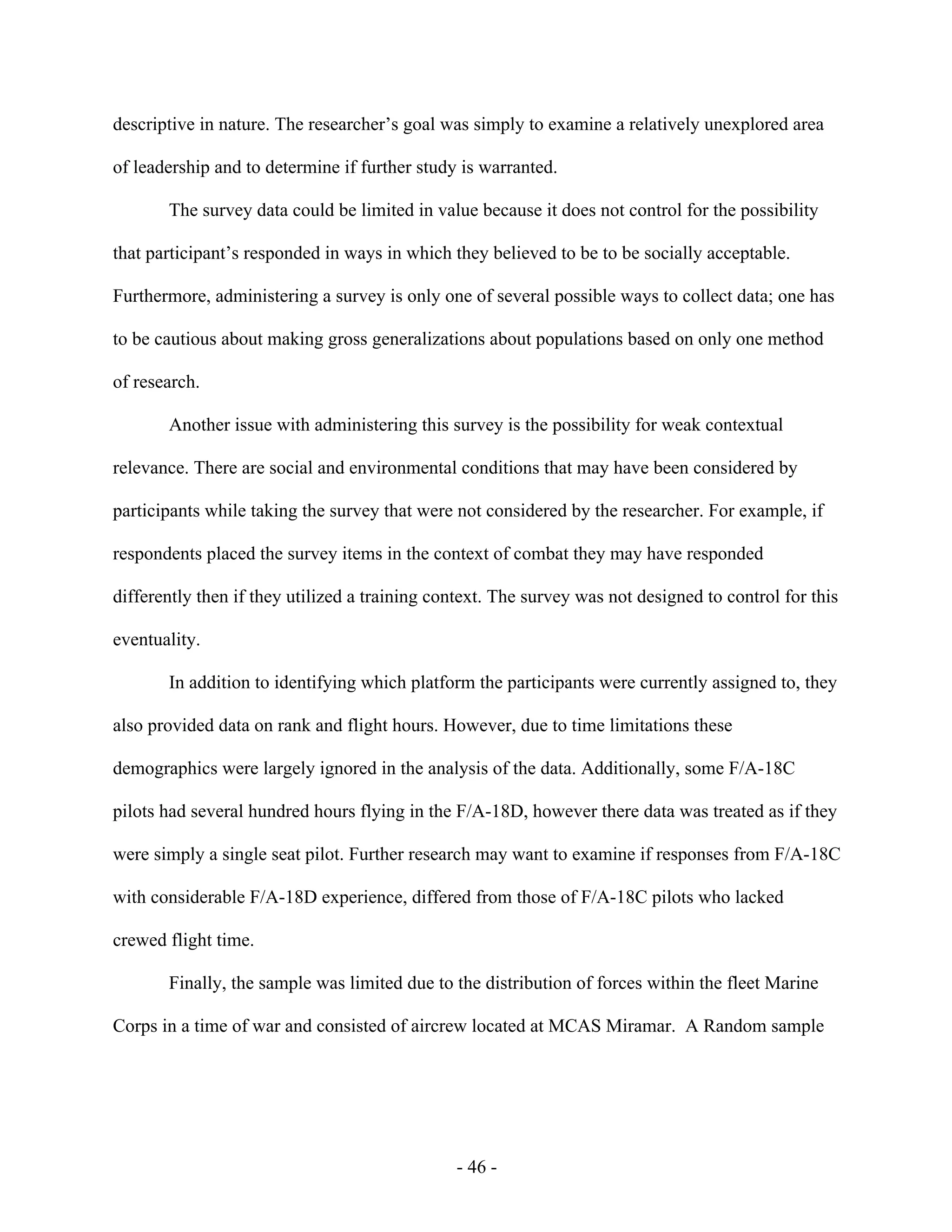 descriptive in nature. The researcher's goal was simply to examine a relatively unexplored area of leadership and to determine if further study is warranted.

The survey data could be limited in value because it does not control for the possibility that participant's responded in ways in which they believed to be to be socially acceptable. Furthermore, administering a survey is only one of several possible ways to collect data; one has to be cautious about making gross generalizations about populations based on only one method of research.

Another issue with administering this survey is the possibility for weak contextual relevance. There are social and environmental conditions that may have been considered by participants while taking the survey that were not considered by the researcher. For example, if respondents placed the survey items in the context of combat they may have responded differently then if they utilized a training context. The survey was not designed to control for this eventuality.

In addition to identifying which platform the participants were currently assigned to, they also provided data on rank and flight hours. However, due to time limitations these demographics were largely ignored in the analysis of the data. Additionally, some F/A-18C pilots had several hundred hours flying in the F/A-18D, however there data was treated as if they were simply a single seat pilot. Further research may want to examine if responses from F/A-18C with considerable F/A-18D experience, differed from those of F/A-18C pilots who lacked crewed flight time.

Finally, the sample was limited due to the distribution of forces within the fleet Marine Corps in a time of war and consisted of aircrew located at MCAS Miramar. A Random sample

- 46 -